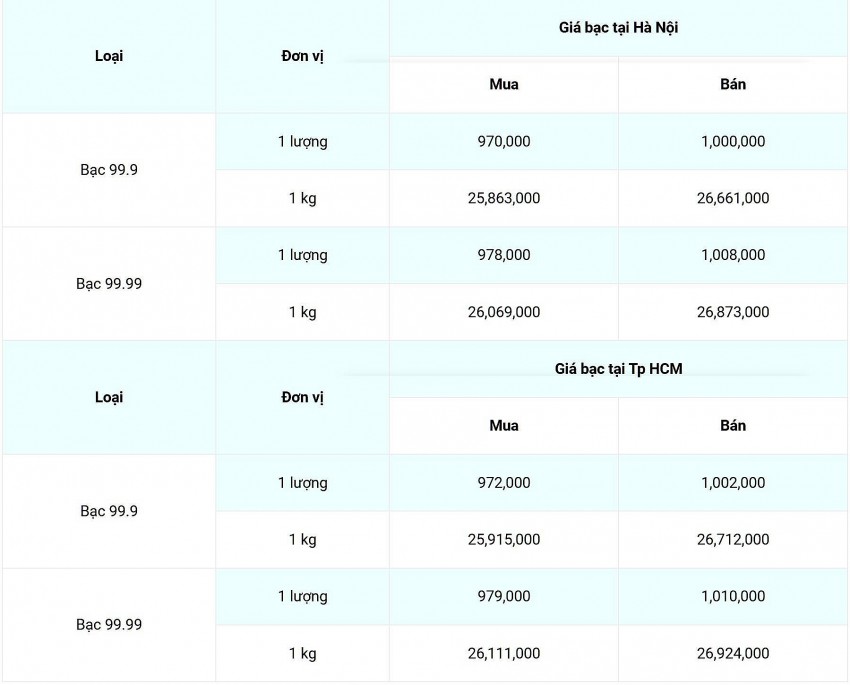 | Loại | Đơn vị | Giá bạc tại Hà Nội | |
|---|---|---|---|
| | | Mua | Bán |
| Bạc 99.9 | 1 lượng | 970,000 | 1,000,000 |
| | 1 kg | 25,863,000 | 26,661,000 |
| Bạc 99.99 | 1 lượng | 978,000 | 1,008,000 |
| | 1 kg | 26,069,000 | 26,873,000 |
| Loại | Đơn vị | Giá bạc tại Tp HCM | |
| | | Mua | Bán |
| Bạc 99.9 | 1 lượng | 972,000 | 1,002,000 |
| | 1 kg | 25,915,000 | 26,712,000 |
| Bạc 99.99 | 1 lượng | 979,000 | 1,010,000 |
| | 1 kg | 26,111,000 | 26,924,000 |